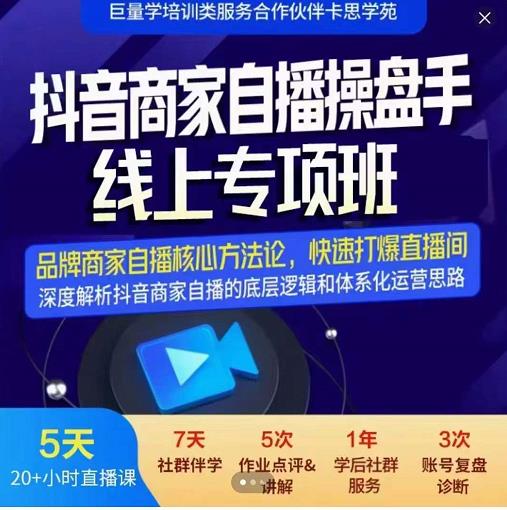 巨量学培训类服务合作伙伴卡思学苑

抖音商家自播操盘手
线上专项班

品牌商家自播核心方法论，快速打爆直播间
深度解析抖音商家自播的底层逻辑和体系化运营思路

5天
20+小时直播课

7天
社群伴学

5次
作业点评&讲解

1年
学后社群服务

3次
账号复盘诊断